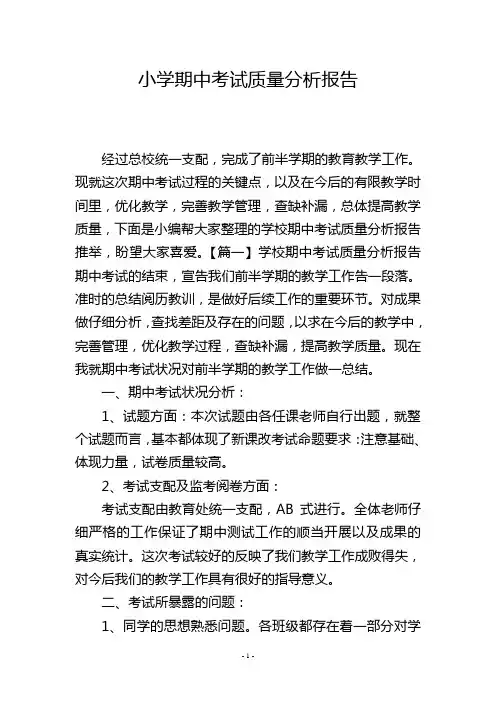 小学期中考试质量分析报告

经过总校统一支配，完成了前半学期的教育教学工作。现就这次期中考试过程的关键点，以及在今后的有限教学时间里，优化教学，完善教学管理，查缺补漏，总体提高教学质量，下面是小编帮大家整理的学校期中考试质量分析报告推举，盼望大家喜爱。【篇一】学校期中考试质量分析报告期中考试的结束，宣告我们前半学期的教学工作告一段落。准时的总结阅历教训，是做好后续工作的重要环节。对成果做仔细分析，查找差距及存在的问题，以求在今后的教学中，完善管理，优化教学过程，查缺补漏，提高教学质量。现在我就期中考试状况对前半学期的教学工作做一总结。

一、期中考试状况分析：

1、试题方面：本次试题由各任课老师自行出题，就整个试题而言，基本都体现了新课改考试命题要求：注意基础、体现力量，试卷质量较高。

2、考试支配及监考阅卷方面：

考试支配由教育处统一支配，AB 式进行。全体老师仔细严格的工作保证了期中测试工作的顺当开展以及成果的真实统计。这次考试较好的反映了我们教学工作成败得失，对今后我们的教学工作具有很好的指导意义。

二、考试所暴露的问题：

1、同学的思想熟悉问题。各班级都存在着一部分对学

- 1 -